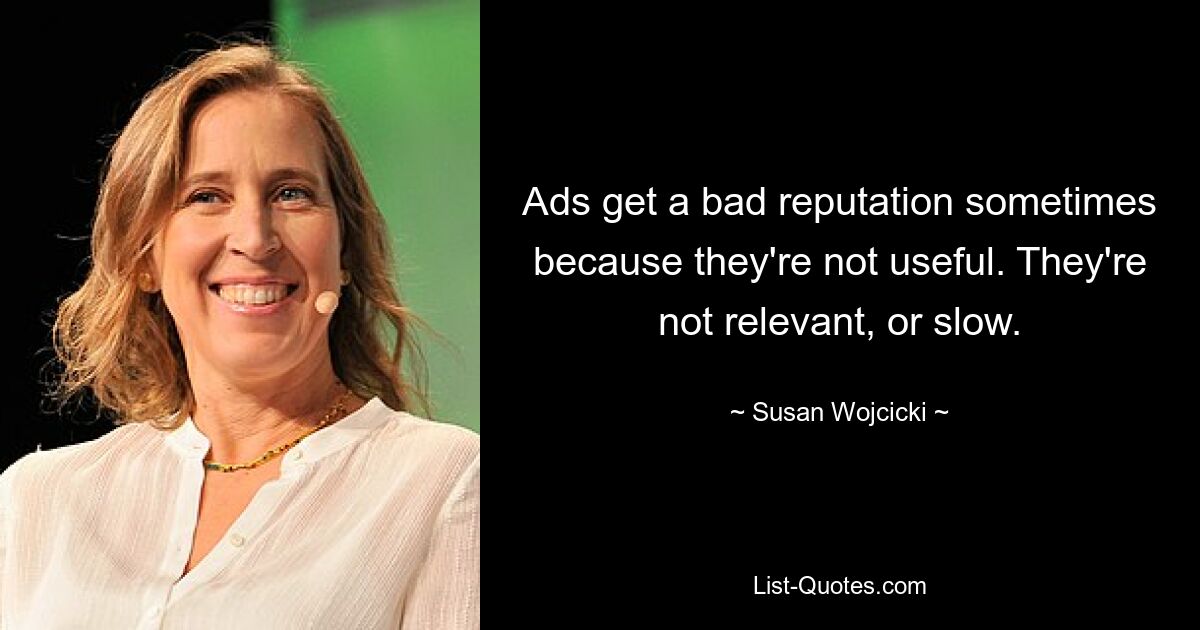 Ads get a bad reputation sometimes because they're not useful. They're not relevant, or slow.

~ Susan Wojcicki ~

List-Quotes.com